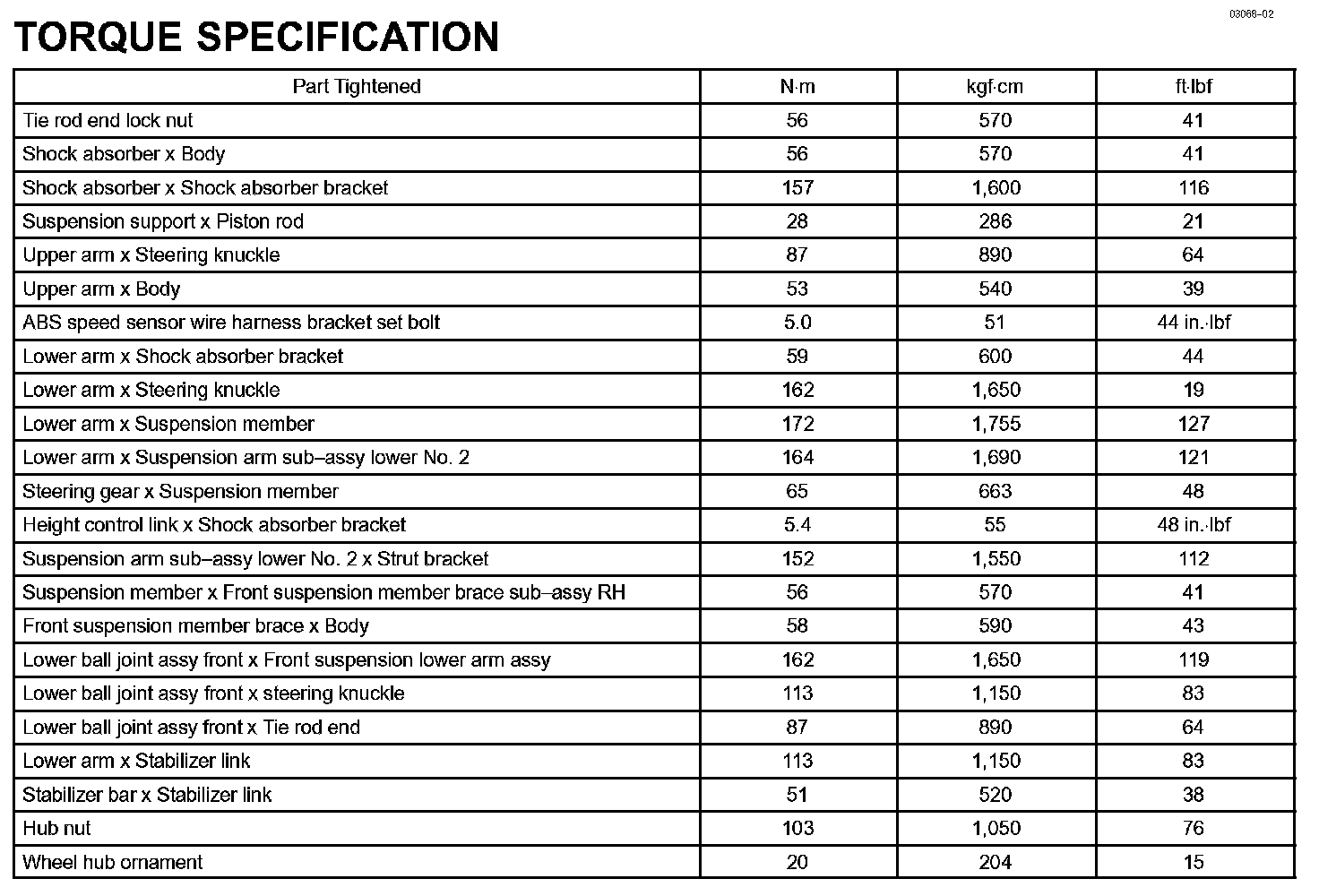 03068–02

TORQUE SPECIFICATION

| Part Tightened | N·m | kgf·cm | ft·lbf |
|---|---|---|---|
| Tie rod end lock nut | 56 | 570 | 41 |
| Shock absorber x Body | 56 | 570 | 41 |
| Shock absorber x Shock absorber bracket | 157 | 1,600 | 116 |
| Suspension support x Piston rod | 28 | 286 | 21 |
| Upper arm x Steering knuckle | 87 | 890 | 64 |
| Upper arm x Body | 53 | 540 | 39 |
| ABS speed sensor wire harness bracket set bolt | 5.0 | 51 | 44 in.·lbf |
| Lower arm x Shock absorber bracket | 59 | 600 | 44 |
| Lower arm x Steering knuckle | 162 | 1,650 | 19 |
| Lower arm x Suspension member | 172 | 1,755 | 127 |
| Lower arm x Suspension arm sub–assy lower No. 2 | 164 | 1,690 | 121 |
| Steering gear x Suspension member | 65 | 663 | 48 |
| Height control link x Shock absorber bracket | 5.4 | 55 | 48 in.·lbf |
| Suspension arm sub–assy lower No. 2 x Strut bracket | 152 | 1,550 | 112 |
| Suspension member x Front suspension member brace sub–assy RH | 56 | 570 | 41 |
| Front suspension member brace x Body | 58 | 590 | 43 |
| Lower ball joint assy front x Front suspension lower arm assy | 162 | 1,650 | 119 |
| Lower ball joint assy front x steering knuckle | 113 | 1,150 | 83 |
| Lower ball joint assy front x Tie rod end | 87 | 890 | 64 |
| Lower arm x Stabilizer link | 113 | 1,150 | 83 |
| Stabilizer bar x Stabilizer link | 51 | 520 | 38 |
| Hub nut | 103 | 1,050 | 76 |
| Wheel hub ornament | 20 | 204 | 15 |